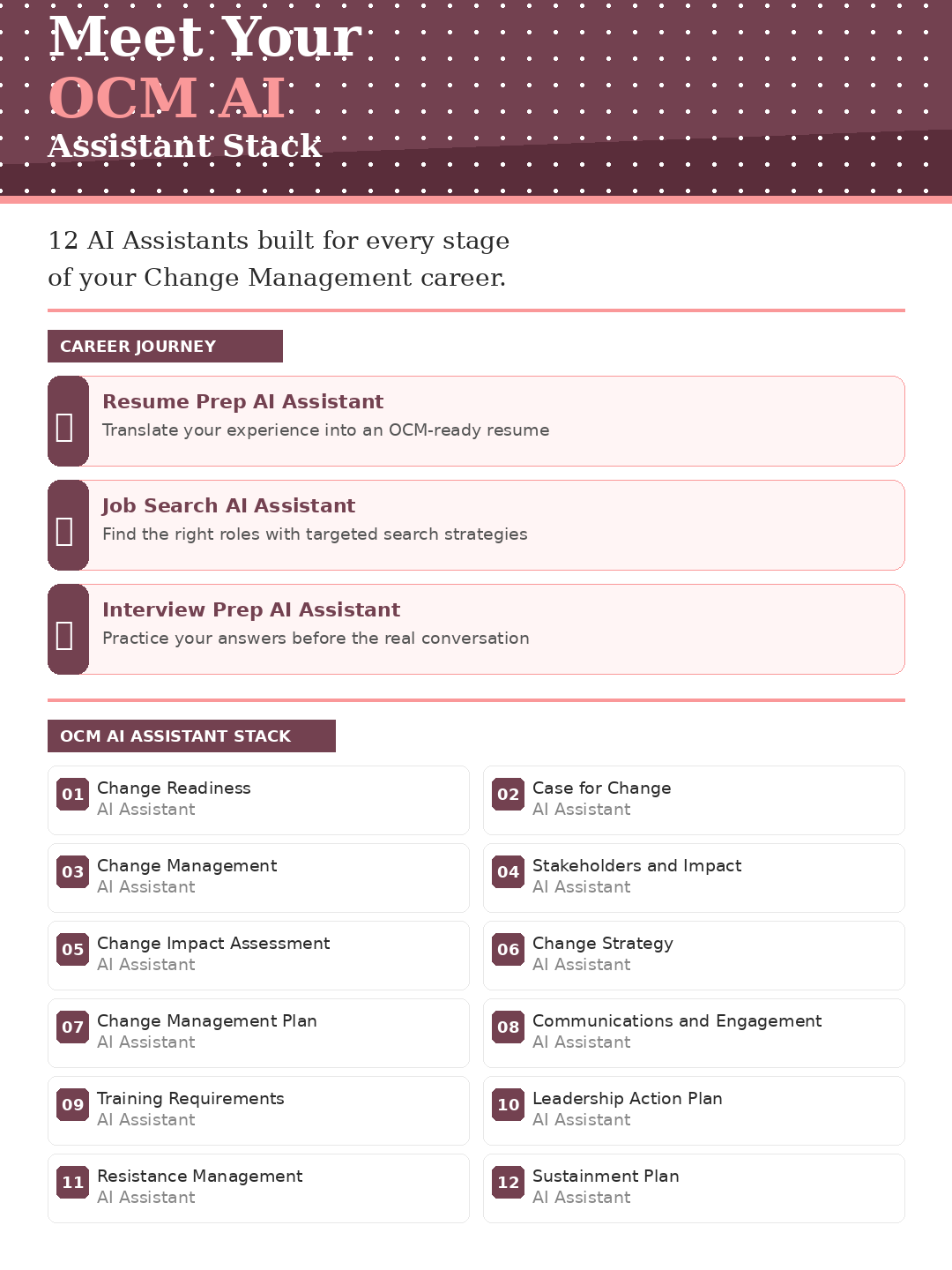 Meet Your
OCM AI
Assistant Stack

12 AI Assistants built for every stage of your Change Management career.

CAREER JOURNEY

Resume Prep AI Assistant
Translate your experience into an OCM-ready resume

Job Search AI Assistant
Find the right roles with targeted search strategies

Interview Prep AI Assistant
Practice your answers before the real conversation

OCM AI ASSISTANT STACK

01 Change Readiness
AI Assistant

02 Case for Change
AI Assistant

03 Change Management
AI Assistant

04 Stakeholders and Impact
AI Assistant

05 Change Impact Assessment
AI Assistant

06 Change Strategy
AI Assistant

07 Change Management Plan
AI Assistant

08 Communications and Engagement
AI Assistant

09 Training Requirements
AI Assistant

10 Leadership Action Plan
AI Assistant

11 Resistance Management
AI Assistant

12 Sustainment Plan
AI Assistant